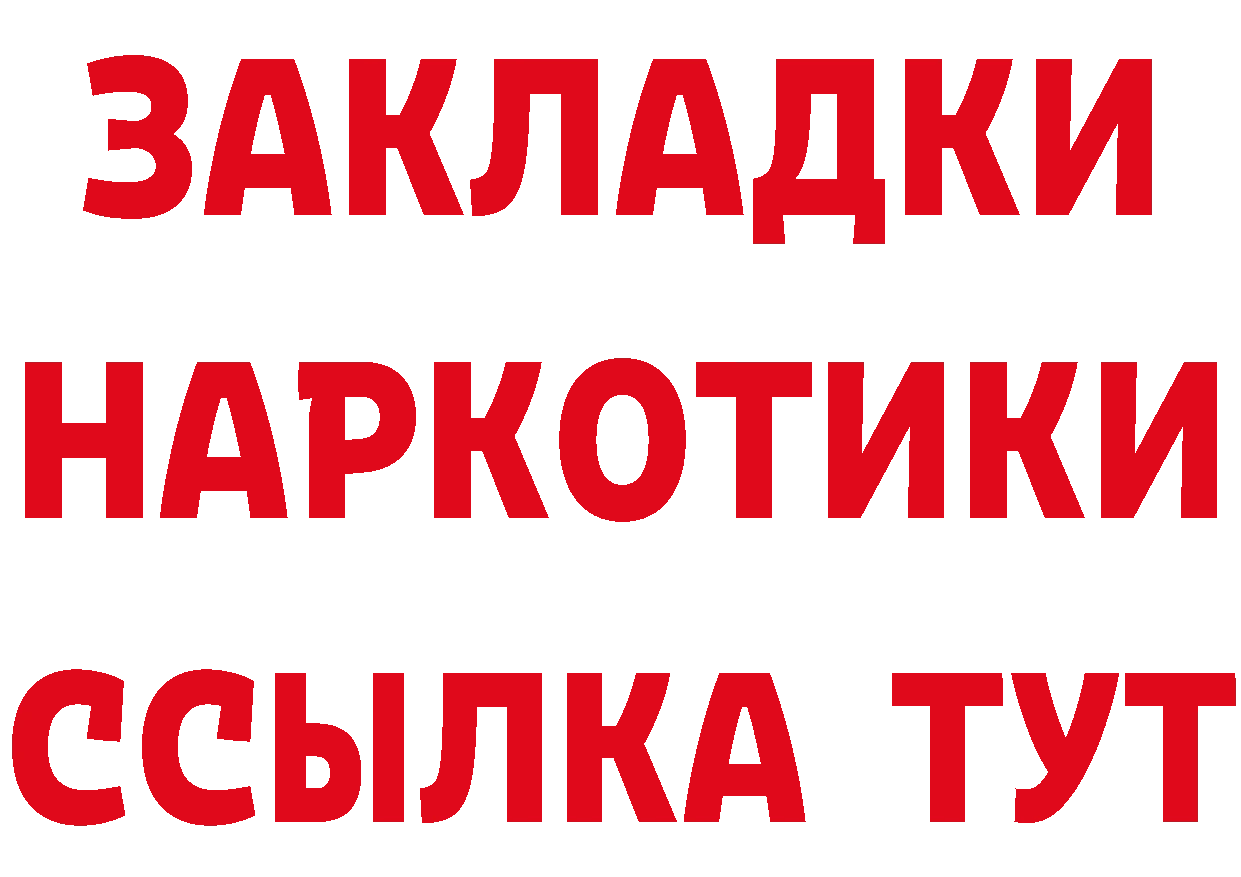 ЗАКЛАДКИ
НАРКОТИКИ
ССЫЛКА ТУТ